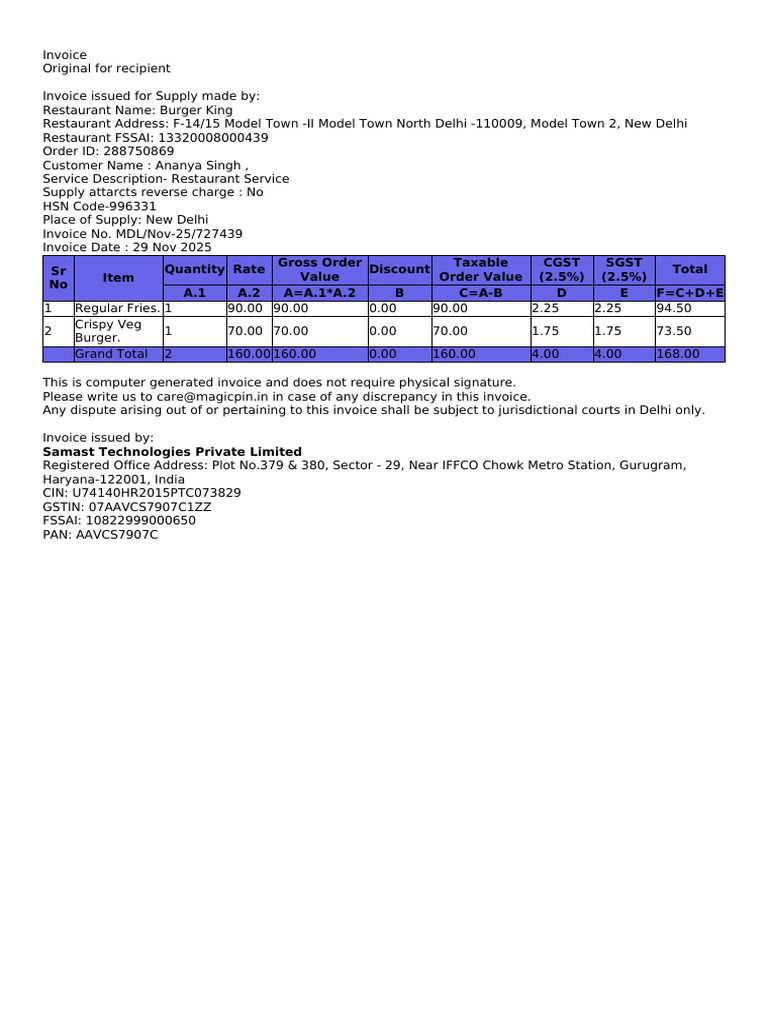 Invoice
Original for recipient

Invoice issued for Supply made by:
Restaurant Name: Burger King
Restaurant Address: F-14/15 Model Town -II Model Town North Delhi -110009, Model Town 2, New Delhi
Restaurant FSSAI: 13320008000439
Order ID: 288750869
Customer Name : Ananya Singh ,
Service Description- Restaurant Service
Supply attarcts reverse charge : No
HSN Code-996331
Place of Supply: New Delhi
Invoice No. MDL/Nov-25/727439
Invoice Date : 29 Nov 2025

| Sr No | Item | Quantity | Rate | Gross Order Value | Discount | Taxable Order Value | CGST (2.5%) | SGST (2.5%) | Total |
|---|---|---|---|---|---|---|---|---|---|
| | | A.1 | A.2 | A=A.1*A.2 | B | C=A-B | D | E | F=C+D+E |
| 1 | Regular Fries. | 1 | 90.00 | 90.00 | 0.00 | 90.00 | 2.25 | 2.25 | 94.50 |
| 2 | Crispy Veg Burger. | 1 | 70.00 | 70.00 | 0.00 | 70.00 | 1.75 | 1.75 | 73.50 |
| | Grand Total | 2 | 160.00 | 160.00 | 0.00 | 160.00 | 4.00 | 4.00 | 168.00 |

This is computer generated invoice and does not require physical signature.
Please write us to care@magicpin.in in case of any discrepancy in this invoice.
Any dispute arising out of or pertaining to this invoice shall be subject to jurisdictional courts in Delhi only.

Invoice issued by:
Samast Technologies Private Limited
Registered Office Address: Plot No.379 & 380, Sector - 29, Near IFFCO Chowk Metro Station, Gurugram, Haryana-122001, India
CIN: U74140HR2015PTC073829
GSTIN: 07AAVCS7907C1ZZ
FSSAI: 10822999000650
PAN: AAVCS7907C